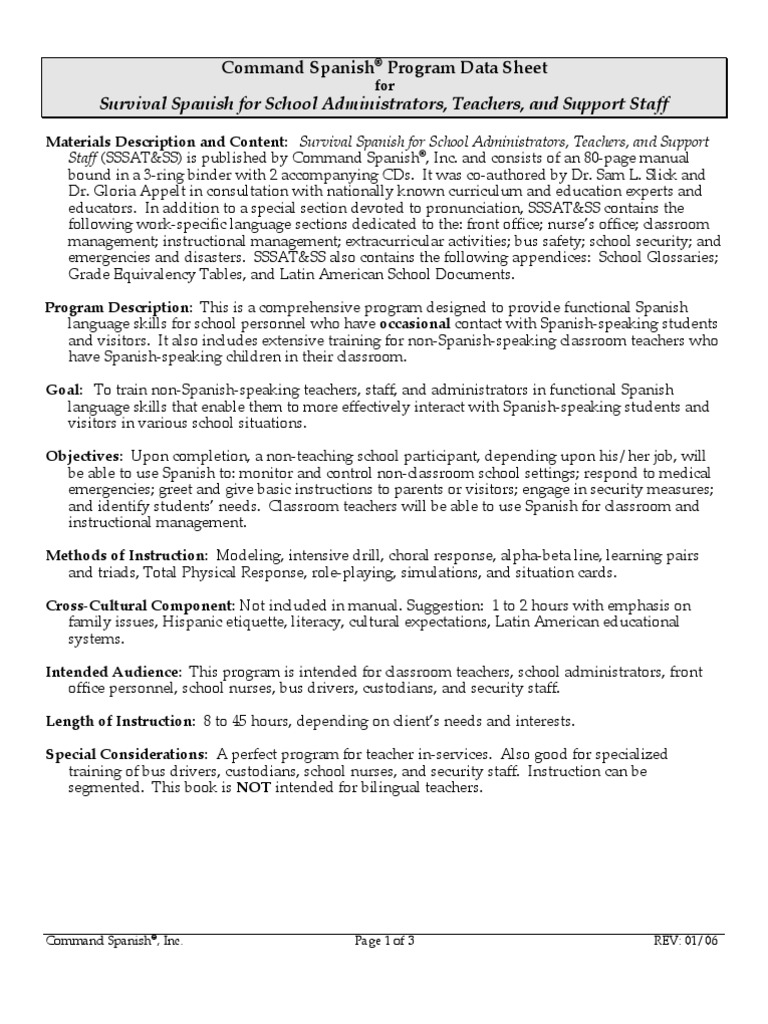 Command Spanish® Program Data Sheet
for
Survival Spanish for School Administrators, Teachers, and Support Staff

Materials Description and Content: Survival Spanish for School Administrators, Teachers, and Support Staff (SSSAT&SS) is published by Command Spanish®, Inc. and consists of an 80-page manual bound in a 3-ring binder with 2 accompanying CDs. It was co-authored by Dr. Sam L. Slick and Dr. Gloria Appelt in consultation with nationally known curriculum and education experts and educators. In addition to a special section devoted to pronunciation, SSSAT&SS contains the following work-specific language sections dedicated to the: front office; nurse's office; classroom management; instructional management; extracurricular activities; bus safety; school security; and emergencies and disasters. SSSAT&SS also contains the following appendices: School Glossaries; Grade Equivalency Tables, and Latin American School Documents.

Program Description: This is a comprehensive program designed to provide functional Spanish language skills for school personnel who have occasional contact with Spanish-speaking students and visitors. It also includes extensive training for non-Spanish-speaking classroom teachers who have Spanish-speaking children in their classroom.

Goal: To train non-Spanish-speaking teachers, staff, and administrators in functional Spanish language skills that enable them to more effectively interact with Spanish-speaking students and visitors in various school situations.

Objectives: Upon completion, a non-teaching school participant, depending upon his/her job, will be able to use Spanish to: monitor and control non-classroom school settings; respond to medical emergencies; greet and give basic instructions to parents or visitors; engage in security measures; and identify students' needs. Classroom teachers will be able to use Spanish for classroom and instructional management.

Methods of Instruction: Modeling, intensive drill, choral response, alpha-beta line, learning pairs and triads, Total Physical Response, role-playing, simulations, and situation cards.

Cross-Cultural Component: Not included in manual. Suggestion: 1 to 2 hours with emphasis on family issues, Hispanic etiquette, literacy, cultural expectations, Latin American educational systems.

Intended Audience: This program is intended for classroom teachers, school administrators, front office personnel, school nurses, bus drivers, custodians, and security staff.

Length of Instruction: 8 to 45 hours, depending on client's needs and interests.

Special Considerations: A perfect program for teacher in-services. Also good for specialized training of bus drivers, custodians, school nurses, and security staff. Instruction can be segmented. This book is NOT intended for bilingual teachers.

Command Spanish®, Inc. Page 1 of 3 REV: 01/06